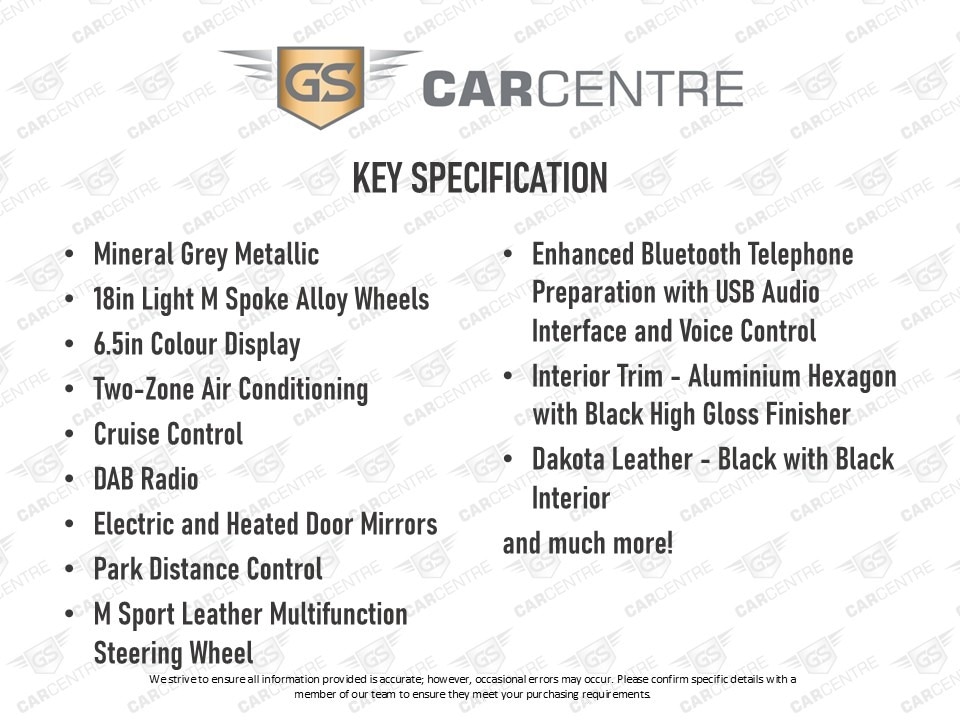 GS CARCENTRE

KEY SPECIFICATION

• Mineral Grey Metallic
• 18in Light M Spoke Alloy Wheels
• 6.5in Colour Display
• Two-Zone Air Conditioning
• Cruise Control
• DAB Radio
• Electric and Heated Door Mirrors
• Park Distance Control
• M Sport Leather Multifunction Steering Wheel

• Enhanced Bluetooth Telephone Preparation with USB Audio Interface and Voice Control
• Interior Trim - Aluminium Hexagon with Black High Gloss Finisher
• Dakota Leather - Black with Black Interior

and much more!

We strive to ensure all information provided is accurate; however, occasional errors may occur. Please confirm specific details with a member of our team to ensure they meet your purchasing requirements.

GS CARCENTRE